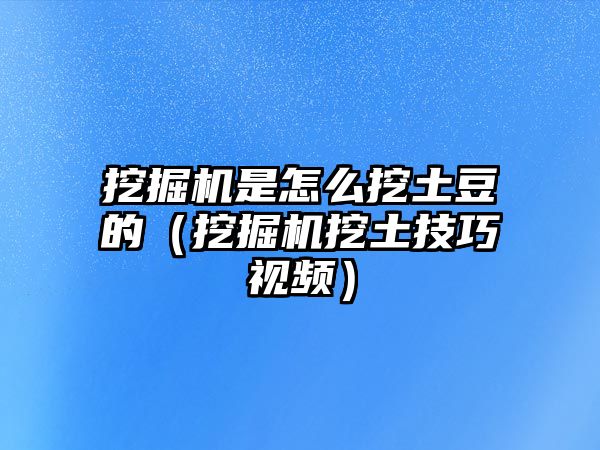 挖掘机是怎么挖土豆的（挖掘机挖土技巧视频）